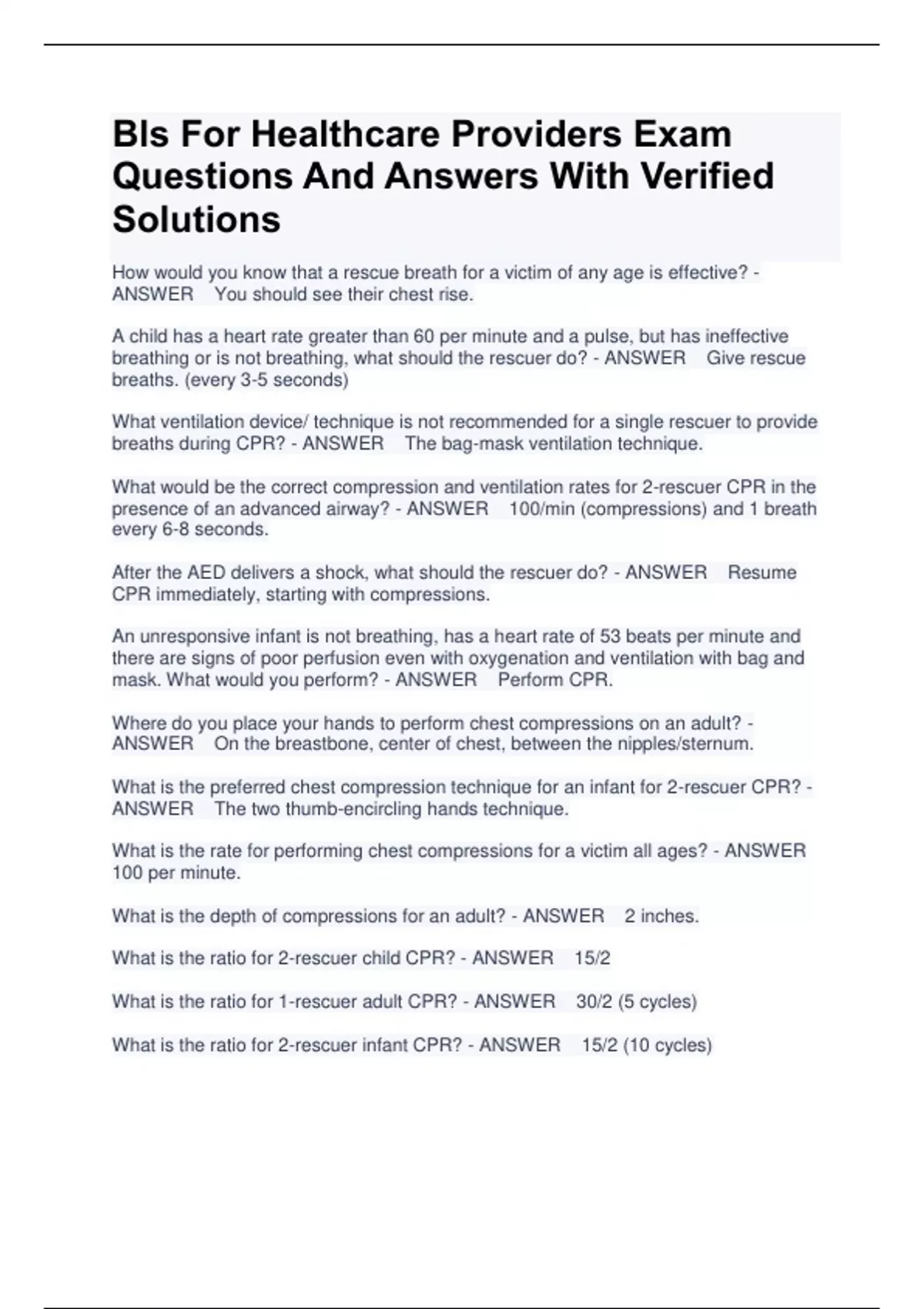 Bls For Healthcare Providers Exam Questions And Answers With Verified Solutions

How would you know that a rescue breath for a victim of any age is effective? - ANSWER You should see their chest rise.

A child has a heart rate greater than 60 per minute and a pulse, but has ineffective breathing or is not breathing, what should the rescuer do? - ANSWER Give rescue breaths. (every 3-5 seconds)

What ventilation device/ technique is not recommended for a single rescuer to provide breaths during CPR? - ANSWER The bag-mask ventilation technique.

What would be the correct compression and ventilation rates for 2-rescuer CPR in the presence of an advanced airway? - ANSWER 100/min (compressions) and 1 breath every 6-8 seconds.

After the AED delivers a shock, what should the rescuer do? - ANSWER Resume CPR immediately, starting with compressions.

An unresponsive infant is not breathing, has a heart rate of 53 beats per minute and there are signs of poor perfusion even with oxygenation and ventilation with bag and mask. What would you perform? - ANSWER Perform CPR.

Where do you place your hands to perform chest compressions on an adult? - ANSWER On the breastbone, center of chest, between the nipples/sternum.

What is the preferred chest compression technique for an infant for 2-rescuer CPR? - ANSWER The two thumb-encircling hands technique.

What is the rate for performing chest compressions for a victim all ages? - ANSWER 100 per minute.

What is the depth of compressions for an adult? - ANSWER 2 inches.

What is the ratio for 2-rescuer child CPR? - ANSWER 15/2

What is the ratio for 1-rescuer adult CPR? - ANSWER 30/2 (5 cycles)

What is the ratio for 2-rescuer infant CPR? - ANSWER 15/2 (10 cycles)